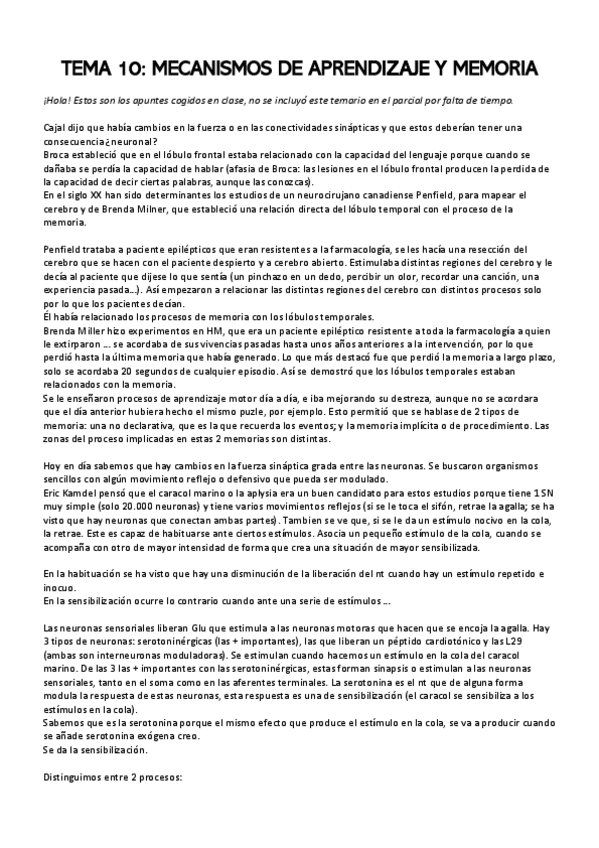 TEMA 10: MECANISMOS DE APRENDIZAJE Y MEMORIA

¡Hola! Estos son los apuntes cogidos en clase, no se incluyó este temario en el parcial por falta de tiempo.

Cajal dijo que había cambios en la fuerza o en las conectividades sinápticas y que estos deberían tener una consecuencia¿neuronal?
Broca estableció que en el lóbulo frontal estaba relacionado con la capacidad del lenguaje porque cuando se dañaba se perdía la capacidad de hablar (afasia de Broca: las lesiones en el lóbulo frontal producen la perdida de la capacidad de decir ciertas palabras, aunque las conozcas).
En el siglo XX han sido determinantes los estudios de un neurocirujano canadiense Penfield, para mapear el cerebro y de Brenda Milner, que estableció una relación directa del lóbulo temporal con el proceso de la memoria.

Penfield trataba a paciente epilépticos que eran resistentes a la farmacología, se les hacía una resección del cerebro que se hacen con el paciente despierto y a cerebro abierto. Estimulaba distintas regiones del cerebro y le decía al paciente que dijese lo que sentía (un pinchazo en un dedo, percibir un olor, recordar una canción, una experiencia pasada...). Así empezaron a relacionar las distintas regiones del cerebro con distintos procesos solo por lo que los pacientes decían.
Él había relacionado los procesos de memoria con los lóbulos temporales.
Brenda Miller hizo experimentos en HM, que era un paciente epiléptico resistente a toda la farmacología a quien le extirparon ... se acordaba de sus vivencias pasadas hasta unos años anteriores a la intervención, por lo que perdió hasta la última memoria que había generado. Lo que más destacó fue que perdió la memoria a largo plazo, solo se acordaba 20 segundos de cualquier episodio. Así se demostró que los lóbulos temporales estaban relacionados con la memoria.
Se le enseñaron procesos de aprendizaje motor día a día, e iba mejorando su destreza, aunque no se acordara que el día anterior hubiera hecho el mismo puzle, por ejemplo. Esto permitió que se hablase de 2 tipos de memoria: una no declarativa, que es la que recuerda los eventos; y la memoria implícita o de procedimiento. Las zonas del proceso implicadas en estas 2 memorias son distintas.

Hoy en día sabemos que hay cambios en la fuerza sináptica grada entre las neuronas. Se buscaron organismos sencillos con algún movimiento reflejo o defensivo que pueda ser modulado.
Eric Kamdel pensó que el caracol marino o la aplysia era un buen candidato para estos estudios porque tiene 1 SN muy simple (solo 20.000 neuronas) y tiene varios movimientos reflejos (si se le toca el sifón, retrae la agalla; se ha visto que hay neuronas que conectan ambas partes). Tambien se ve que, si se le da un estímulo nocivo en la cola, la retrae. Este es capaz de habituarse ante ciertos estímulos. Asocia un pequeño estímulo de la cola, cuando se acompaña con otro de mayor intensidad de forma que crea una situación de mayor sensibilizada.

En la habituación se ha visto que hay una disminución de la liberación del nt cuando hay un estímulo repetido e inocuo.
En la sensibilización ocurre lo contrario cuando ante una serie de estímulos ...

Las neuronas sensoriales liberan Glu que estimula a las neuronas motoras que hacen que se encoja la agalla. Hay 3 tipos de neuronas: serotoninérgicas (las + importantes), las que liberan un péptido cardiotónico y las L29 (ambas son interneuronas moduladoras). Se estimulan cuando hacemos un estímulo en la cola del caracol marino. De las 3 las + importantes con las serotoninérgicas, estas forman sinapsis o estimulan a las neuronas sensoriales, tanto en el soma como en las aferentes terminales. La serotonina es el nt que de alguna forma modula la respuesta de estas neuronas, esta respuesta es una de sensibilización (el caracol se sensibiliza a los estímulos en la cola).
Sabemos que es la serotonina porque el mismo efecto que produce el estímulo en la cola, se va a producir cuando se añade serotonina exógena creo.
Se da la sensibilización.

Distinguimos entre 2 procesos: